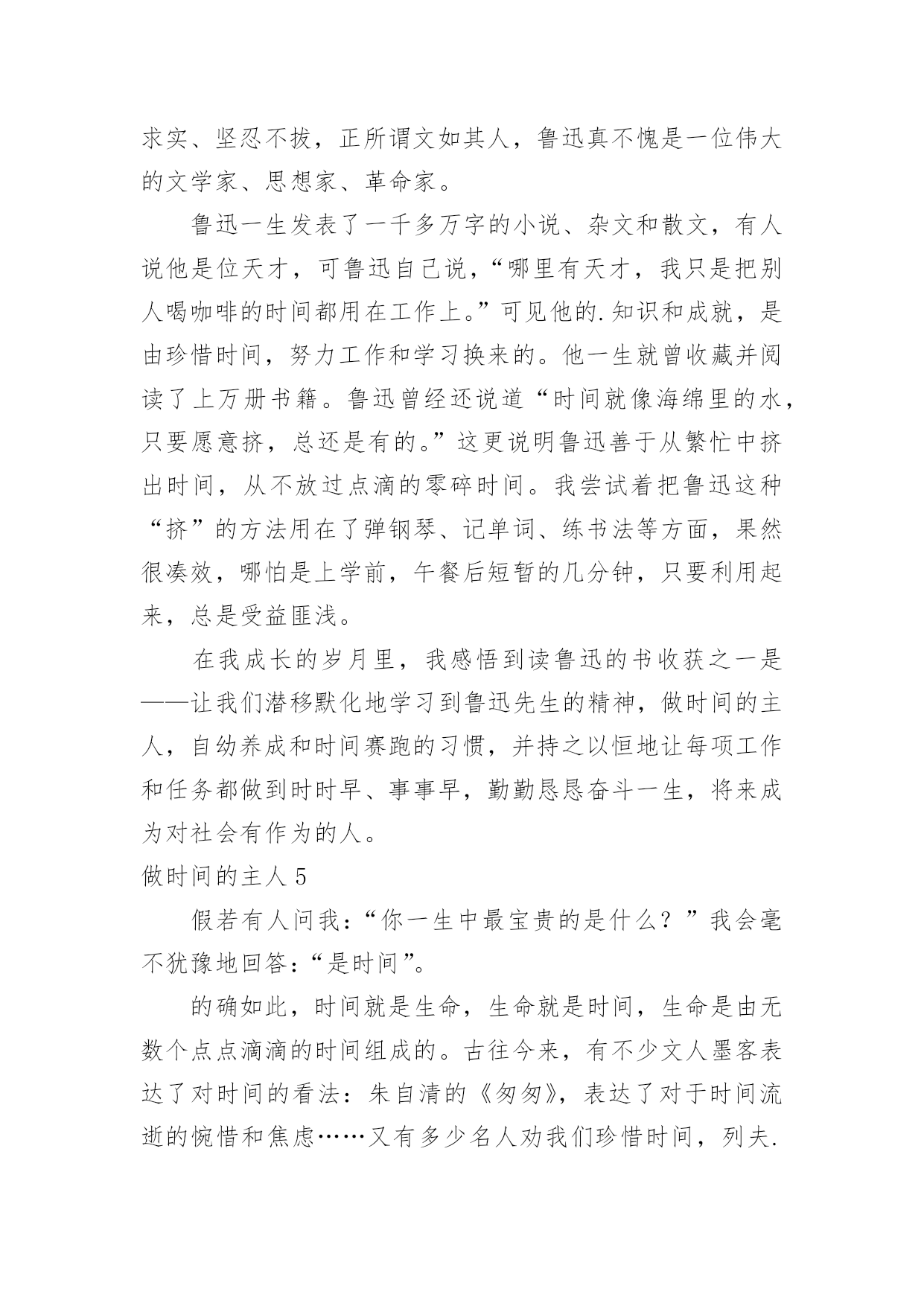 求实、坚忍不拔，正所谓文如其人，鲁迅真不愧是一位伟大的文学家、思想家、革命家。

鲁迅一生发表了一千多万字的小说、杂文和散文，有人说他是位天才，可鲁迅自己说，“哪里有天才，我只是把别人喝咖啡的时间都用在工作上。”可见他的.知识和成就，是由珍惜时间，努力工作和学习换来的。他一生就曾收藏并阅读了上万册书籍。鲁迅曾经还说道“时间就像海绵里的水，只要愿意挤，总还是有的。”这更说明鲁迅善于从繁忙中挤出时间，从不放过点滴的零碎时间。我尝试着把鲁迅这种“挤”的方法用在了弹钢琴、记单词、练书法等方面，果然很凑效，哪怕是上学前，午餐后短暂的几分钟，只要利用起来，总是受益匪浅。

在我成长的岁月里，我感悟到读鲁迅的书收获之一是——让我们潜移默化地学习到鲁迅先生的精神，做时间的主人，自幼养成和时间赛跑的习惯，并持之以恒地让每项工作和任务都做到时时早、事事早，勤勤恳恳奋斗一生，将来成为对社会有作为的人。

做时间的主人5

假若有人问我：“你一生中最宝贵的是什么？”我会毫不犹豫地回答：“是时间”。

的确如此，时间就是生命，生命就是时间，生命是由无数个点点滴滴的时间组成的。古往今来，有不少文人墨客表达了对时间的看法：朱自清的《匆匆》，表达了对于时间流逝的惋惜和焦虑……又有多少名人劝我们珍惜时间，列夫.